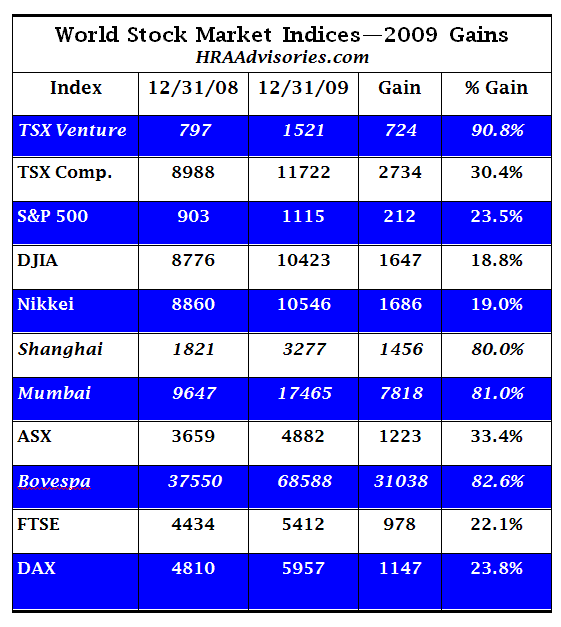 World Stock Market Indices—2009 Gains
HRAAdvisories.com

| Index | 12/31/08 | 12/31/09 | Gain | % Gain |
|---|---|---|---|---|
| TSX Venture | 797 | 1521 | 724 | 90.8% |
| TSX Comp. | 8988 | 11722 | 2734 | 30.4% |
| S&P 500 | 903 | 1115 | 212 | 23.5% |
| DJIA | 8776 | 10423 | 1647 | 18.8% |
| Nikkei | 8860 | 10546 | 1686 | 19.0% |
| Shanghai | 1821 | 3277 | 1456 | 80.0% |
| Mumbai | 9647 | 17465 | 7818 | 81.0% |
| ASX | 3659 | 4882 | 1223 | 33.4% |
| Bovespa | 37550 | 68588 | 31038 | 82.6% |
| FTSE | 4434 | 5412 | 978 | 22.1% |
| DAX | 4810 | 5957 | 1147 | 23.8% |